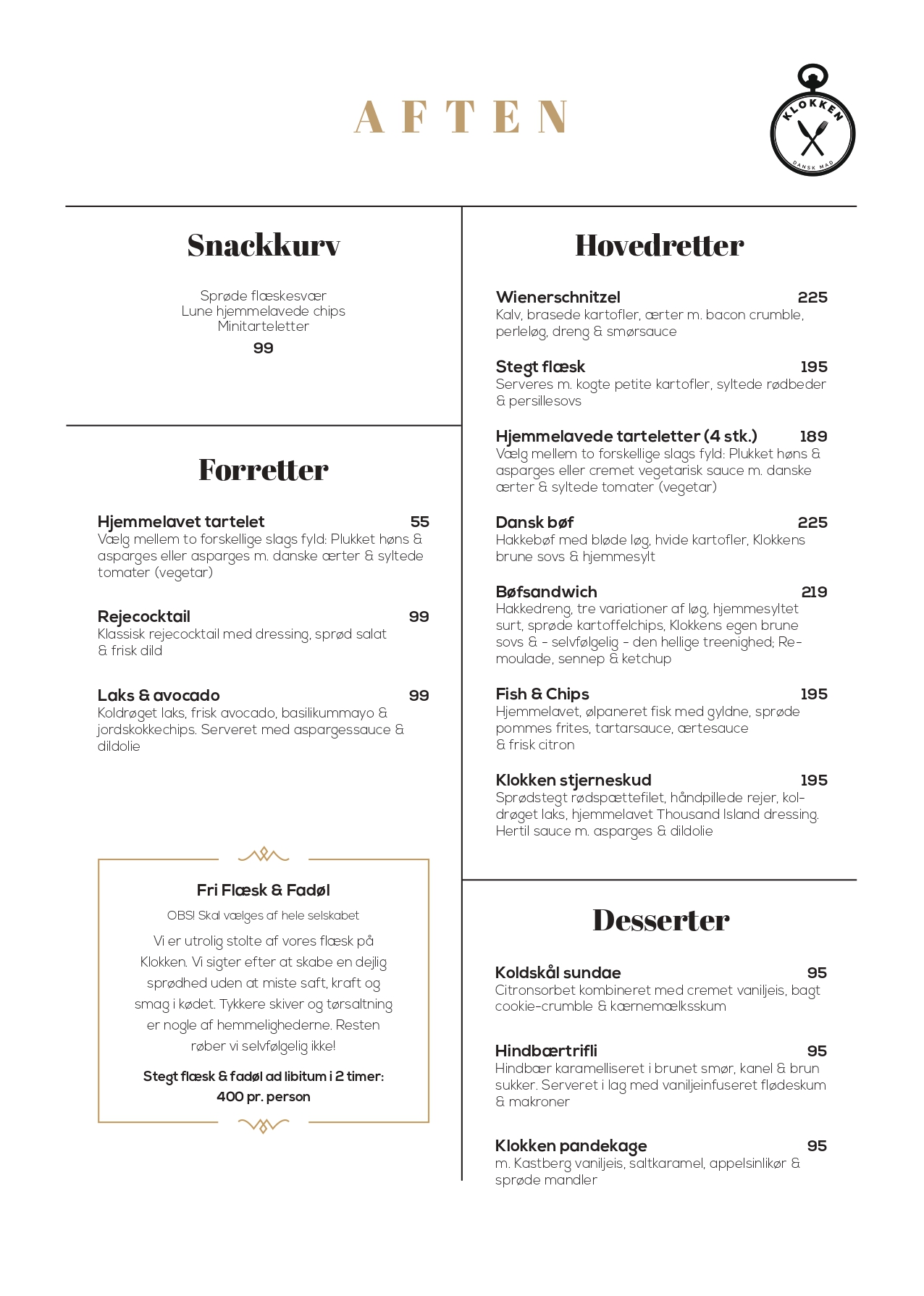 AFTEN

KLOKKEN
DANSK MAD

Snackkurv

Sprøde flæskesvær
Lune hjemmelavede chips
Minitarteletter
99

Forretter

Hjemmelavet tartelet 55
Vælg mellem to forskellige slags fyld: Plukket høns & asparges eller asparges m. danske ærter & syltede tomater (vegetar)

Rejecocktail 99
Klassisk rejecocktail med dressing, sprød salat & frisk dild

Laks & avocado 99
Koldrøget laks, frisk avocado, basilikummayo & jordskokkechips. Serveret med aspargessauce & dildolie

Fri Flæsk & Fadøl
OBS! Skal vælges af hele selskabet
Vi er utrolig stolte af vores flæsk på Klokken. Vi sigter efter at skabe en dejlig sprødhed uden at miste saft, kraft og smag i kødet. Tykkere skiver og tørsaltning er nogle af hemmelighederne. Resten røber vi selvfølgelig ikke!
Stegt flæsk & fadøl ad libitum i 2 timer: 400 pr. person

Hovedretter

Wienerschnitzel 225
Kalv, brasede kartofler, ærter m. bacon crumble, perleløg, dreng & smørsauce

Stegt flæsk 195
Serveres m. kogte petite kartofler, syltede rødbeder & persillesovs

Hjemmelavede tarteletter (4 stk.) 189
Vælg mellem to forskellige slags fyld: Plukket høns & asparges eller cremet vegetarisk sauce m. danske ærter & syltede tomater (vegetar)

Dansk bøf 225
Hakkebøf med bløde løg, hvide kartofler, Klokkens brune sovs & hjemmesylt

Bøfsandwich 219
Hakkedreng, tre variationer af løg, hjemmesyltet surt, sprøde kartoffelchips, Klokkens egen brune sovs & - selvfølgelig - den hellige treenighed; Remoulade, sennep & ketchup

Fish & Chips 195
Hjemmelavet, ølpaneret fisk med gyldne, sprøde pommes frites, tartarsauce, ærtesauce & frisk citron

Klokken stjerneskud 195
Sprødstegt rødspættefilet, håndpillede rejer, koldrøget laks, hjemmelavet Thousand Island dressing. Hertil sauce m. asparges & dildolie

Desserter

Koldskål sundae 95
Citronsorbet kombineret med cremet vaniljeis, bagt cookie-crumble & kærnemælksskum

Hindbærtrifli 95
Hindbær karamelliseret i brunet smør, kanel & brun sukker. Serveret i lag med vaniljeinfuseret flødeskum & makroner

Klokken pandekage 95
m. Kastberg vaniljeis, saltkaramel, appelsinlikør & sprøde mandler